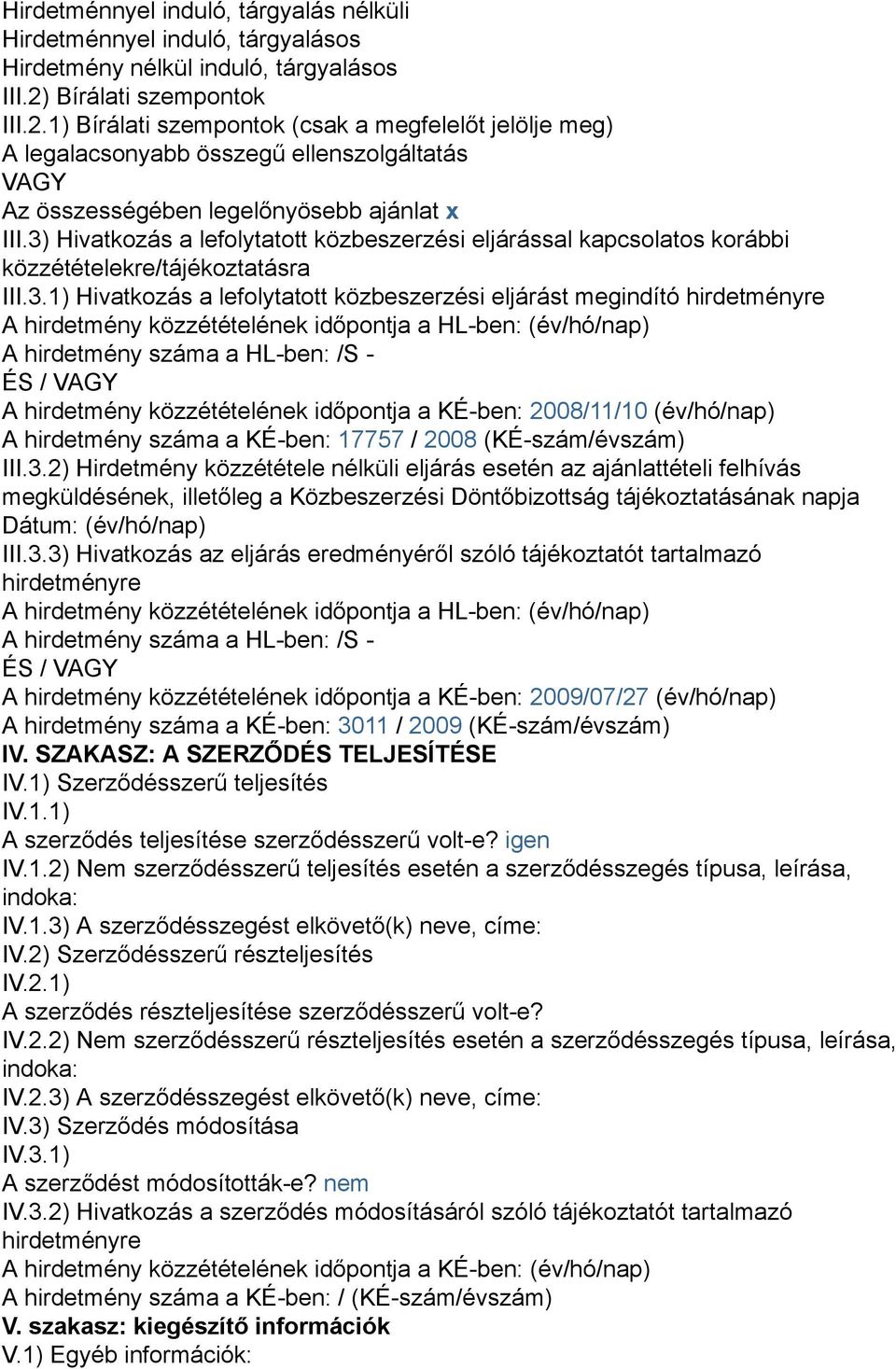 Hirdetménnyel induló, tárgyalás nélküli
Hirdetménnyel induló, tárgyalásos
Hirdetmény nélkül induló, tárgyalásos
III.2) Bírálati szempontok
III.2.1) Bírálati szempontok (csak a megfelelőt jelölje meg)
A legalacsonyabb összegű ellenszolgáltatás
VAGY
Az összességében legelőnyösebb ajánlat x
III.3) Hivatkozás a lefolytatott közbeszerzési eljárással kapcsolatos korábbi közzétételekre/tájékoztatásra
III.3.1) Hivatkozás a lefolytatott közbeszerzési eljárást megindító hirdetményre
A hirdetmény közzétételének időpontja a HL-ben: (év/hó/nap)
A hirdetmény száma a HL-ben: /S -
ÉS / VAGY
A hirdetmény közzétételének időpontja a KÉ-ben: 2008/11/10 (év/hó/nap)
A hirdetmény száma a KÉ-ben: 17757 / 2008 (KÉ-szám/évszám)
III.3.2) Hirdetmény közzététele nélküli eljárás esetén az ajánlattételi felhívás megküldésének, illetőleg a Közbeszerzési Döntőbizottság tájékoztatásának napja Dátum: (év/hó/nap)
III.3.3) Hivatkozás az eljárás eredményéről szóló tájékoztatót tartalmazó hirdetményre
A hirdetmény közzétételének időpontja a HL-ben: (év/hó/nap)
A hirdetmény száma a HL-ben: /S -
ÉS / VAGY
A hirdetmény közzétételének időpontja a KÉ-ben: 2009/07/27 (év/hó/nap)
A hirdetmény száma a KÉ-ben: 3011 / 2009 (KÉ-szám/évszám)
IV. SZAKASZ: A SZERZŐDÉS TELJESÍTÉSE
IV.1) Szerződésszerű teljesítés
IV.1.1)
A szerződés teljesítése szerződésszerű volt-e? igen
IV.1.2) Nem szerződésszerű teljesítés esetén a szerződésszegés típusa, leírása, indoka:
IV.1.3) A szerződésszegést elkövető(k) neve, címe:
IV.2) Szerződésszerű részteljesítés
IV.2.1)
A szerződés részteljesítése szerződésszerű volt-e?
IV.2.2) Nem szerződésszerű részteljesítés esetén a szerződésszegés típusa, leírása, indoka:
IV.2.3) A szerződésszegést elkövető(k) neve, címe:
IV.3) Szerződés módosítása
IV.3.1)
A szerződést módosították-e? nem
IV.3.2) Hivatkozás a szerződés módosításáról szóló tájékoztatót tartalmazó hirdetményre
A hirdetmény közzétételének időpontja a KÉ-ben: (év/hó/nap)
A hirdetmény száma a KÉ-ben: / (KÉ-szám/évszám)
V. szakasz: kiegészítő információk
V.1) Egyéb információk: